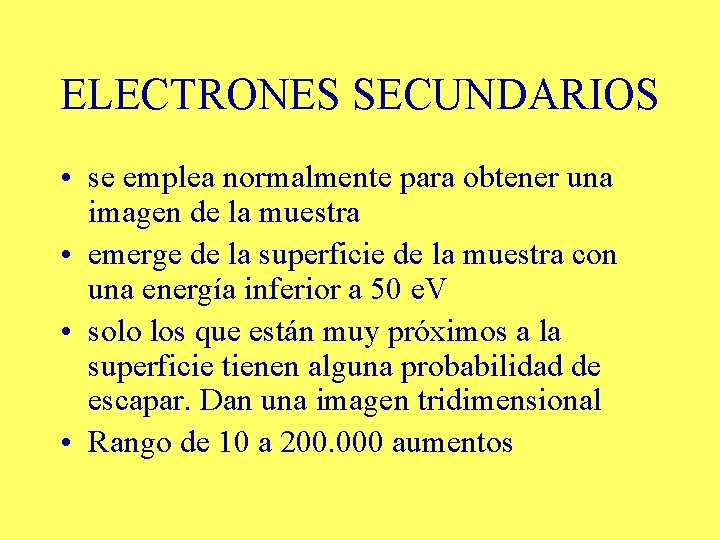 ELECTRONES SECUNDARIOS

• se emplea normalmente para obtener una imagen de la muestra
• emerge de la superficie de la muestra con una energía inferior a 50 eV
• solo los que están muy próximos a la superficie tienen alguna probabilidad de escapar. Dan una imagen tridimensional
• Rango de 10 a 200.000 aumentos